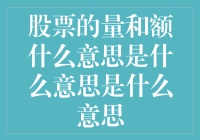 股票的量和额什么意思是什么意思是什么意思